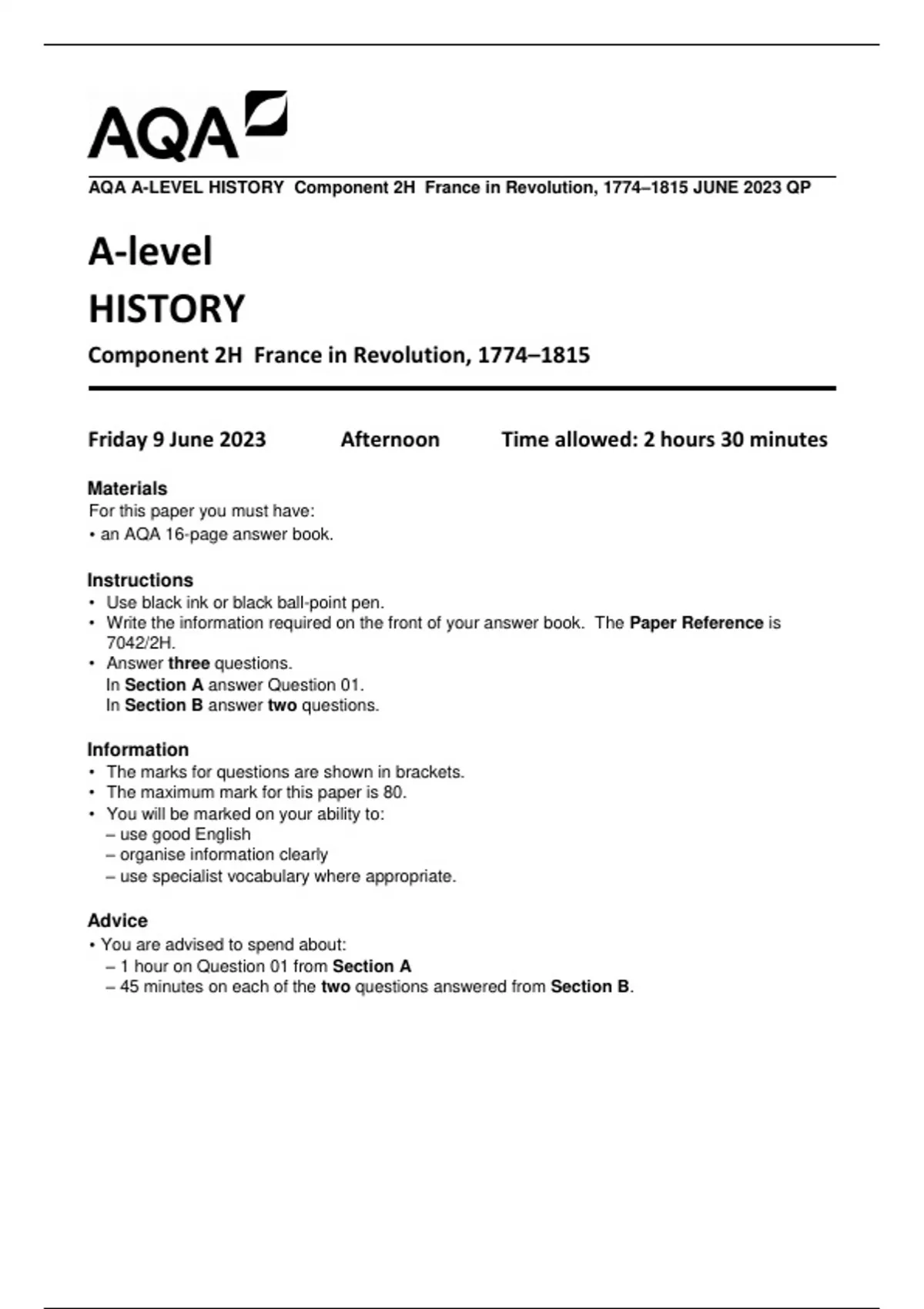 AQA

AQA A-LEVEL HISTORY Component 2H France in Revolution, 1774–1815 JUNE 2023 QP

A-level
HISTORY
Component 2H France in Revolution, 1774–1815

Friday 9 June 2023 Afternoon Time allowed: 2 hours 30 minutes

Materials
For this paper you must have:
• an AQA 16-page answer book.

Instructions
• Use black ink or black ball-point pen.
• Write the information required on the front of your answer book. The Paper Reference is 7042/2H.
• Answer three questions.
In Section A answer Question 01.
In Section B answer two questions.

Information
• The marks for questions are shown in brackets.
• The maximum mark for this paper is 80.
• You will be marked on your ability to:
– use good English
– organise information clearly
– use specialist vocabulary where appropriate.

Advice
• You are advised to spend about:
– 1 hour on Question 01 from Section A
– 45 minutes on each of the two questions answered from Section B.